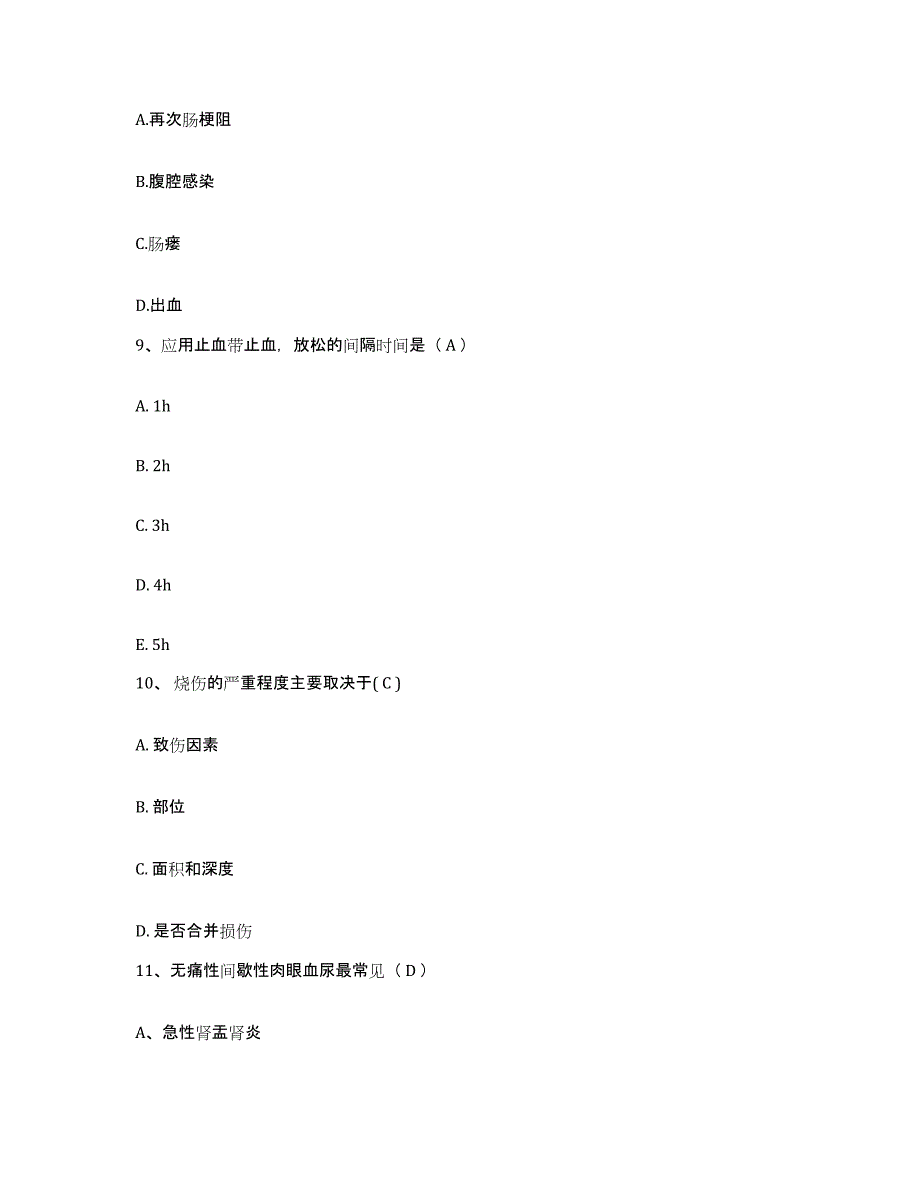 A.再次肠梗阻

B.腹腔感染

C.肠瘘

D.出血

9、应用止血带止血，放松的间隔时间是（ A ）

A. 1h

B. 2h

C. 3h

D. 4h

E. 5h

10、烧伤的严重程度主要取决于( C )

A. 致伤因素

B. 部位

C. 面积和深度

D. 是否合并损伤

11、无痛性间歇性肉眼血尿最常见（ D ）

A、急性肾盂肾炎